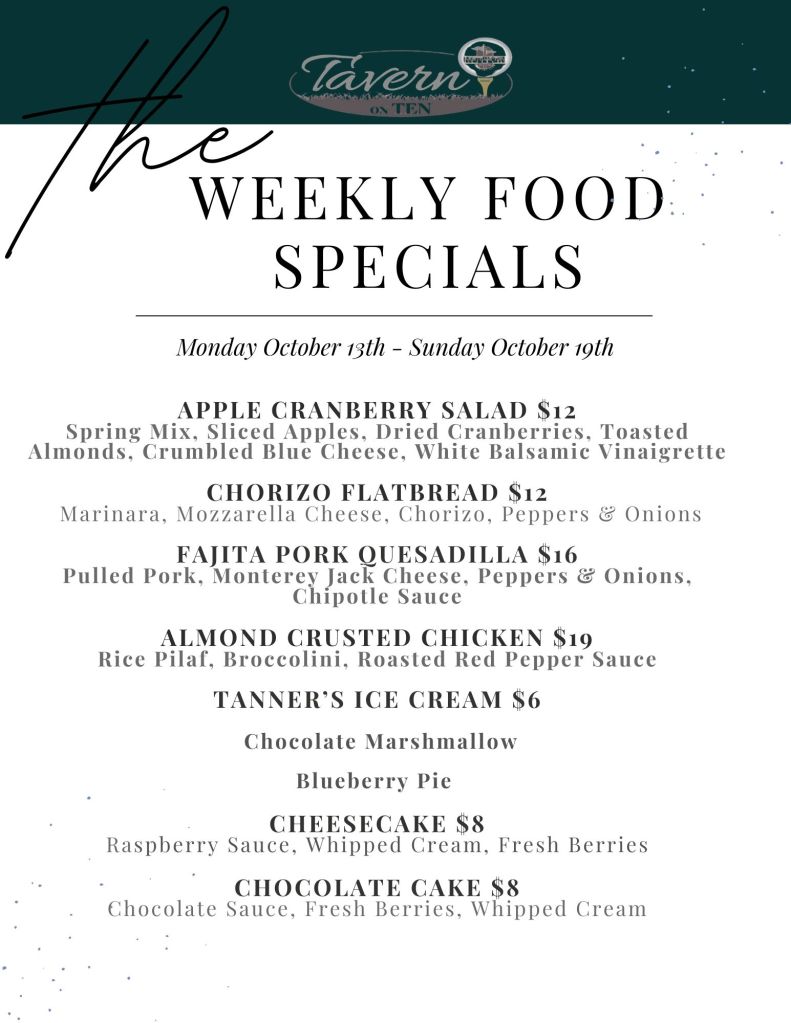 Tavern ON TEN

the WEEKLY FOOD SPECIALS

Monday October 13th - Sunday October 19th

APPLE CRANBERRY SALAD $12
Spring Mix, Sliced Apples, Dried Cranberries, Toasted Almonds, Crumbled Blue Cheese, White Balsamic Vinaigrette

CHORIZO FLATBREAD $12
Marinara, Mozzarella Cheese, Chorizo, Peppers & Onions

FAJITA PORK QUESADILLA $16
Pulled Pork, Monterey Jack Cheese, Peppers & Onions, Chipotle Sauce

ALMOND CRUSTED CHICKEN $19
Rice Pilaf, Broccolini, Roasted Red Pepper Sauce

TANNER'S ICE CREAM $6

Chocolate Marshmallow

Blueberry Pie

CHEESECAKE $8
Raspberry Sauce, Whipped Cream, Fresh Berries

CHOCOLATE CAKE $8
Chocolate Sauce, Fresh Berries, Whipped Cream